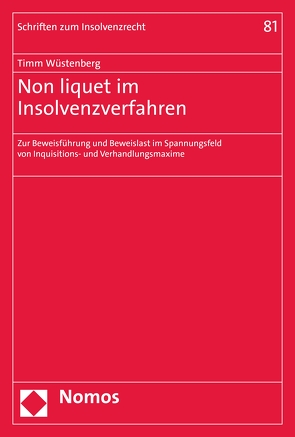 Schriften zum Insolvenzrecht

81

Timm Wüstenberg

Non liquet im Insolvenzverfahren

Zur Beweisführung und Beweislast im Spannungsfeld von Inquisitions- und Verhandlungsmaxime

Nomos